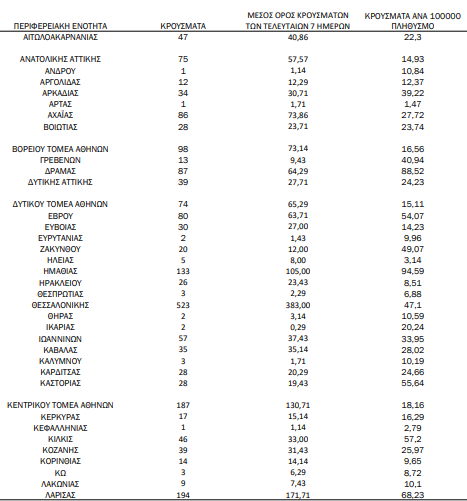 | ΠΕΡΙΦΕΡΕΙΑΚΗ ΕΝΟΤΗΤΑ | ΚΡΟΥΣΜΑΤΑ | ΜΕΣΟΣ ΟΡΟΣ ΚΡΟΥΣΜΑΤΩΝ ΤΩΝ ΤΕΛΕΥΤΑΙΩΝ 7 ΗΜΕΡΩΝ | ΚΡΟΥΣΜΑΤΑ ΑΝΑ 100000 ΠΛΗΘΥΣΜΟ |
|---|---|---|---|
| ΑΙΤΩΛΟΑΚΑΡΝΑΝΙΑΣ | 47 | 40,86 | 22,3 |
| ΑΝΑΤΟΛΙΚΗΣ ΑΤΤΙΚΗΣ | 75 | 57,57 | 14,93 |
| ΑΝΔΡΟΥ | 1 | 1,14 | 10,84 |
| ΑΡΓΟΛΙΔΑΣ | 12 | 12,29 | 12,37 |
| ΑΡΚΑΔΙΑΣ | 34 | 30,71 | 39,22 |
| ΑΡΤΑΣ | 1 | 1,71 | 1,47 |
| ΑΧΑΪΑΣ | 86 | 73,86 | 27,72 |
| ΒΟΙΩΤΙΑΣ | 28 | 23,71 | 23,74 |
| ΒΟΡΕΙΟΥ ΤΟΜΕΑ ΑΘΗΝΩΝ | 98 | 73,14 | 16,56 |
| ΓΡΕΒΕΝΩΝ | 13 | 9,43 | 40,94 |
| ΔΡΑΜΑΣ | 87 | 64,29 | 88,52 |
| ΔΥΤΙΚΗΣ ΑΤΤΙΚΗΣ | 39 | 27,71 | 24,23 |
| ΔΥΤΙΚΟΥ ΤΟΜΕΑ ΑΘΗΝΩΝ | 74 | 65,29 | 15,11 |
| ΕΒΡΟΥ | 80 | 63,71 | 54,07 |
| ΕΥΒΟΙΑΣ | 30 | 27,00 | 14,23 |
| ΕΥΡΥΤΑΝΙΑΣ | 2 | 1,43 | 9,96 |
| ΖΑΚΥΝΘΟΥ | 20 | 12,00 | 49,07 |
| ΗΛΕΙΑΣ | 5 | 8,00 | 3,14 |
| ΗΜΑΘΙΑΣ | 133 | 105,00 | 94,59 |
| ΗΡΑΚΛΕΙΟΥ | 26 | 23,43 | 8,51 |
| ΘΕΣΠΡΩΤΙΑΣ | 3 | 2,29 | 6,88 |
| ΘΕΣΣΑΛΟΝΙΚΗΣ | 523 | 383,00 | 47,1 |
| ΘΗΡΑΣ | 2 | 3,14 | 10,59 |
| ΙΚΑΡΙΑΣ | 2 | 0,29 | 20,24 |
| ΙΩΑΝΝΙΝΩΝ | 57 | 37,43 | 33,95 |
| ΚΑΒΑΛΑΣ | 35 | 35,14 | 28,02 |
| ΚΑΛΥΜΝΟΥ | 3 | 1,71 | 10,19 |
| ΚΑΡΔΙΤΣΑΣ | 28 | 20,29 | 24,66 |
| ΚΑΣΤΟΡΙΑΣ | 28 | 19,43 | 55,64 |
| ΚΕΝΤΡΙΚΟΥ ΤΟΜΕΑ ΑΘΗΝΩΝ | 187 | 130,71 | 18,16 |
| ΚΕΡΚΥΡΑΣ | 17 | 15,14 | 16,29 |
| ΚΕΦΑΛΛΗΝΙΑΣ | 1 | 1,14 | 2,79 |
| ΚΙΛΚΙΣ | 46 | 33,00 | 57,2 |
| ΚΟΖΑΝΗΣ | 39 | 31,43 | 25,97 |
| ΚΟΡΙΝΘΙΑΣ | 14 | 14,14 | 9,65 |
| ΚΩ | 3 | 6,29 | 8,72 |
| ΛΑΚΩΝΙΑΣ | 9 | 7,43 | 10,1 |
| ΛΑΡΙΣΑΣ | 194 | 171,71 | 68,23 |